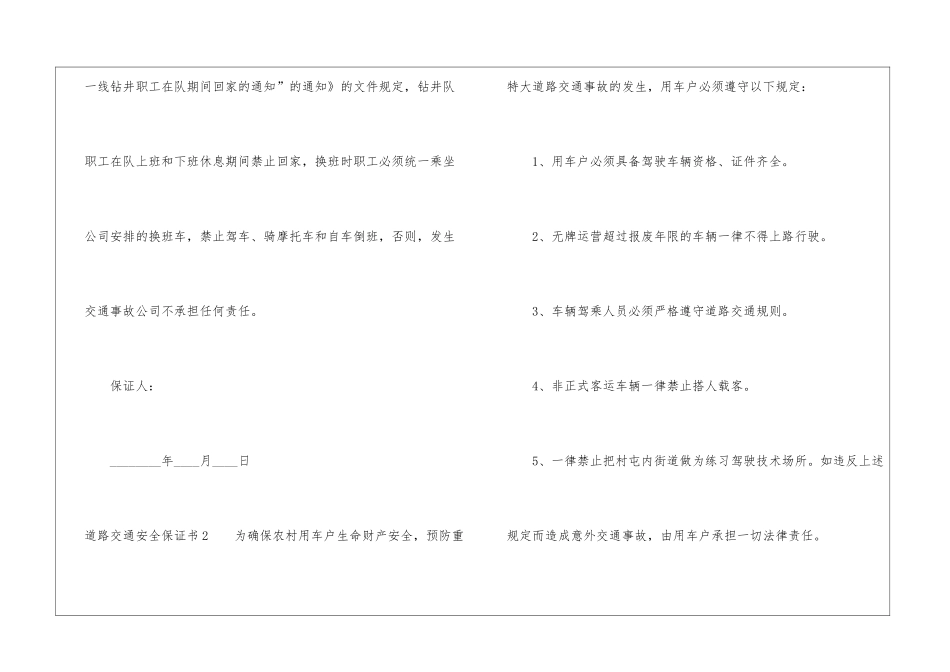 一线钻井职工在队期间回家的通知”的通知》的文件规定，钻井队职工在队上班和下班休息期间禁止回家，换班时职工必须统一乘坐公司安排的换班车，禁止驾车、骑摩托车和自车倒班，否则，发生交通事故公司不承担任何责任。

保证人：

____年____月____日

道路交通安全保证书2　为确保农村用车户生命财产安全，预防重特大道路交通事故的发生，用车户必须遵守以下规定：

1、用车户必须具备驾驶车辆资格、证件齐全。

2、无牌运营超过报废年限的车辆一律不得上路行驶。

3、车辆驾乘人员必须严格遵守道路交通规则。

4、非正式客运车辆一律禁止搭人载客。

5、一律禁止把村屯内街道做为练习驾驶技术场所。如违反上述规定而造成意外交通事故，由用车户承担一切法律责任。